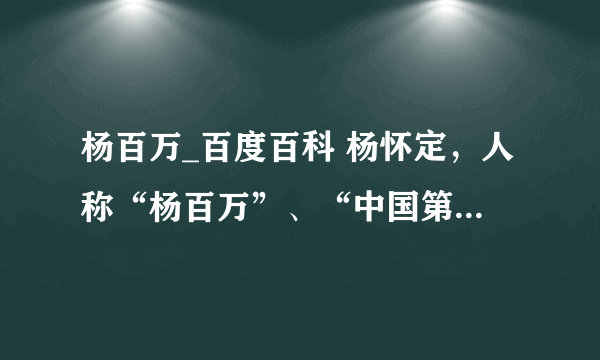 杨百万_百度百科 杨怀定，人称“杨百万”、“中国第...